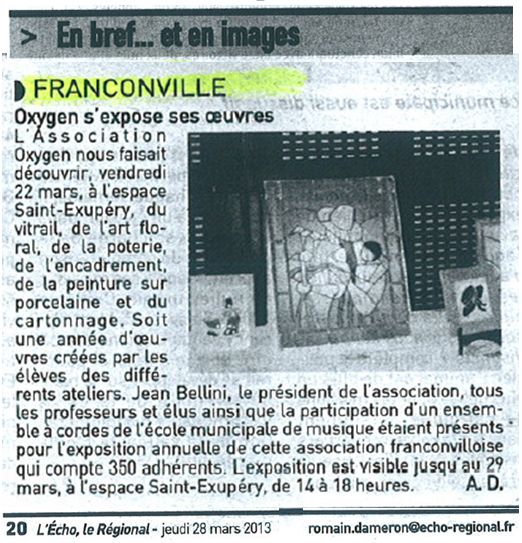 > En bref... et en images

FRANCONVILLE

Oxygen s'expose ses œuvres

L'Association Oxygen nous faisait découvrir, vendredi 22 mars, à l'espace Saint-Exupéry, du vitrail, de l'art floral, de la poterie, de l'encadrement, de la peinture sur porcelaine et du cartonnage. Soit une année d'œuvres créées par les élèves des différents ateliers. Jean Bellini, le président de l'association, tous les professeurs et élus ainsi que la participation d'un ensemble à cordes de l'école municipale de musique étaient présents pour l'exposition annuelle de cette association franconvilloise qui compte 350 adhérents. L'exposition est visible jusqu'au 29 mars, à l'espace Saint-Exupéry, de 14 à 18 heures. A. D.

20 L'Écho, le Régional - jeudi 28 mars 2013 romain.dameron@echo-regional.fr